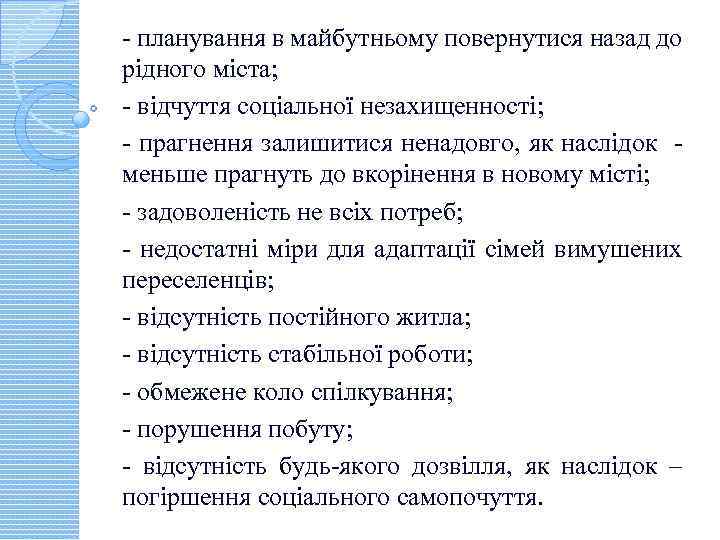 - планування в майбутньому повернутися назад до рідного міста;

- відчуття соціальної незахищенності;

- прагнення залишитися ненадовго, як наслідок - меньше прагнуть до вкорінення в новому місті;

- задоволеність не всіх потреб;

- недостатні міри для адаптації сімей вимушених переселенців;

- відсутність постійного житла;

- відсутність стабільної роботи;

- обмежене коло спілкування;

- порушення побуту;

- відсутність будь-якого дозвілля, як наслідок – погіршення соціального самопочуття.